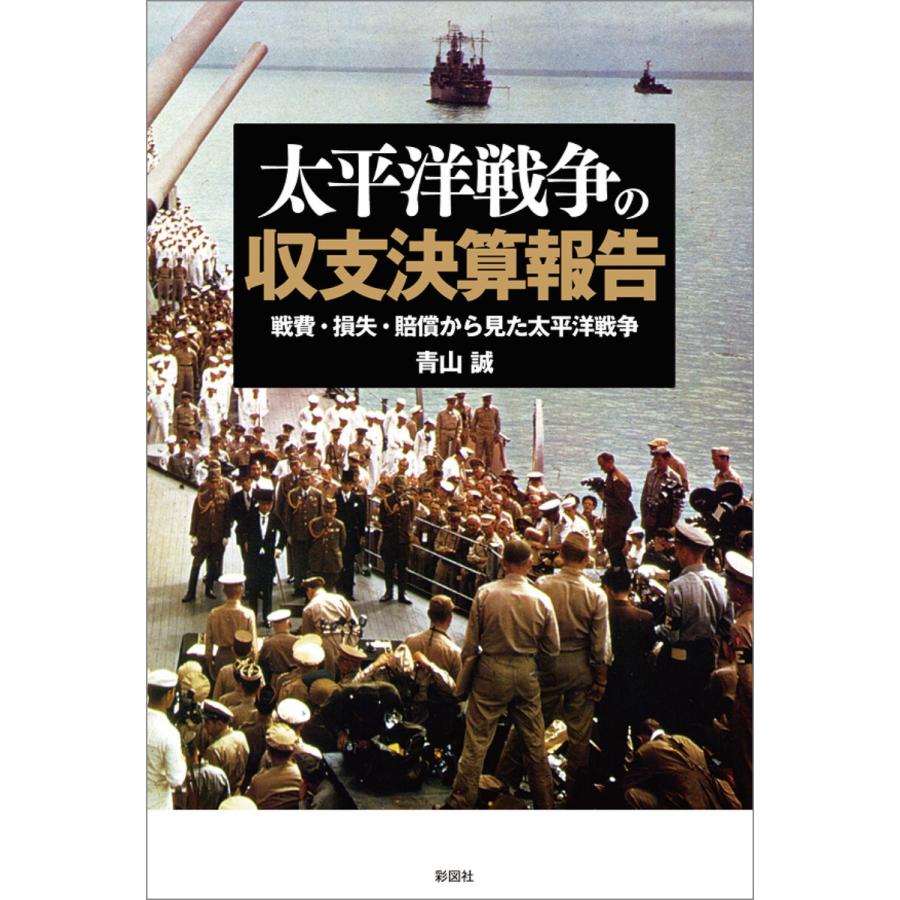 太平洋戦争の
収支決算報告

戦費・損失・賠償から見た太平洋戦争

青山 誠

彩図社